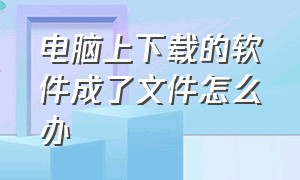 电脑上下载的软件成了文件怎么办